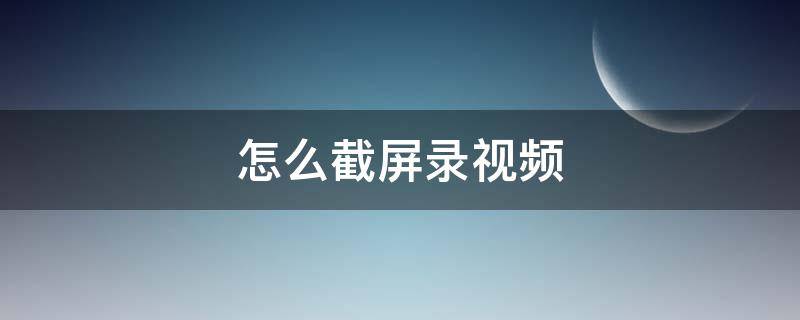 怎么截屏录视频